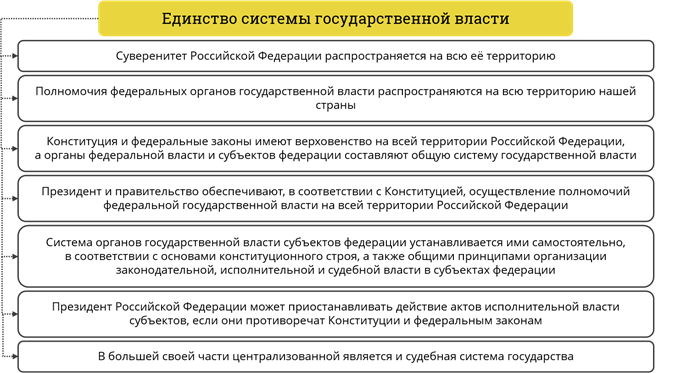 Единство системы государственной власти

Суверенитет Российской Федерации распространяется на всю её территорию

Полномочия федеральных органов государственной власти распространяются на всю территорию нашей страны

Конституция и федеральные законы имеют верховенство на всей территории Российской Федерации, а органы федеральной власти и субъектов федерации составляют общую систему государственной власти

Президент и правительство обеспечивают, в соответствии с Конституцией, осуществление полномочий федеральной государственной власти на всей территории Российской Федерации

Система органов государственной власти субъектов федерации устанавливается ими самостоятельно, в соответствии с основами конституционного строя, а также общими принципами организации законодательной, исполнительной и судебной власти в субъектах федерации

Президент Российской Федерации может приостанавливать действие актов исполнительной власти субъектов, если они противоречат Конституции и федеральным законам

В большей своей части централизованной является и судебная система государства